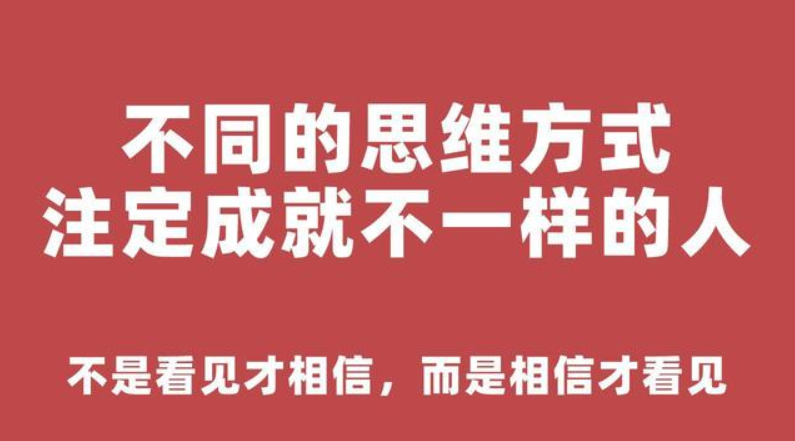 不同的思维方式
注定成就不一样的人

不是看见才相信，而是相信才看见